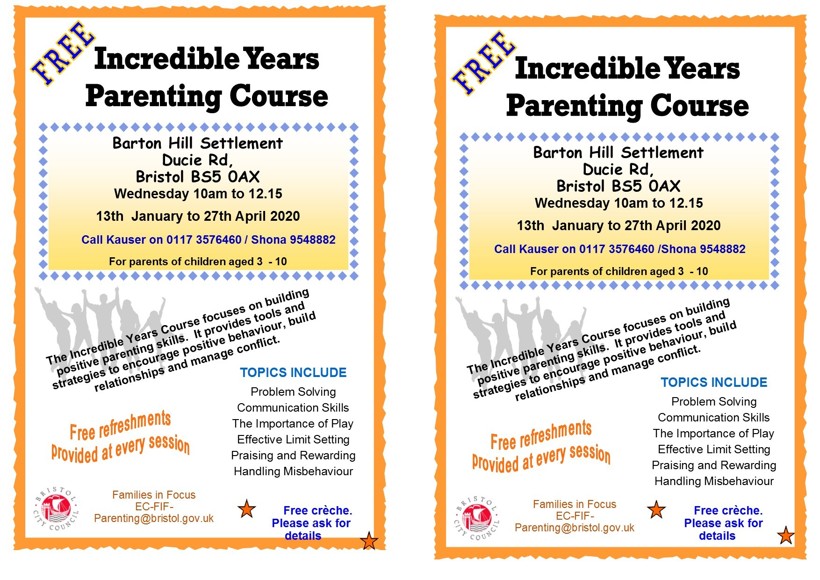 FREE

Incredible Years Parenting Course

Barton Hill Settlement
Ducie Rd,
Bristol BS5 0AX
Wednesday 10am to 12.15

13th January to 27th April 2020

Call Kauser on 0117 3576460 / Shona 9548882

For parents of children aged 3 - 10

The Incredible Years Course focuses on building positive parenting skills. It provides tools and strategies to encourage positive behaviour, build relationships and manage conflict.

TOPICS INCLUDE
Problem Solving
Communication Skills
The Importance of Play
Effective Limit Setting
Praising and Rewarding
Handling Misbehaviour

Free refreshments provided at every session

BRISTOL CITY COUNCIL

Families in Focus
EC-FIF-Parenting@bristol.gov.uk

Free crèche. Please ask for details

FREE

Incredible Years Parenting Course

Barton Hill Settlement
Ducie Rd,
Bristol BS5 0AX
Wednesday 10am to 12.15

13th January to 27th April 2020

Call Kauser on 0117 3576460 /Shona 9548882

For parents of children aged 3 - 10

The Incredible Years Course focuses on building positive parenting skills. It provides tools and strategies to encourage positive behaviour, build relationships and manage conflict.

TOPICS INCLUDE
Problem Solving
Communication Skills
The Importance of Play
Effective Limit Setting
Praising and Rewarding
Handling Misbehaviour

Free refreshments provided at every session

BRISTOL CITY COUNCIL

Families in Focus
EC-FIF-Parenting@bristol.gov.uk

Free crèche. Please ask for details